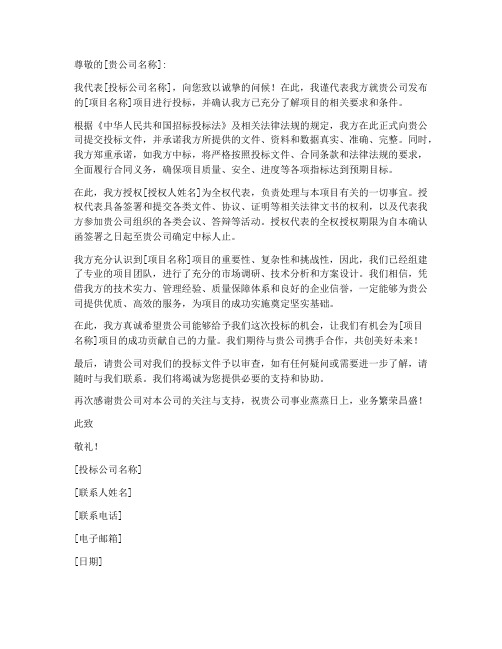 尊敬的[贵公司名称]：

我代表[投标公司名称]，向您致以诚挚的问候！在此，我谨代表我方就贵公司发布的[项目名称]项目进行投标，并确认我方已充分了解项目的相关要求和条件。

根据《中华人民共和国招标投标法》及相关法律法规的规定，我方在此正式向贵公司提交投标文件，并承诺我方所提供的文件、资料和数据真实、准确、完整。同时，我方郑重承诺，如我方中标，将严格按照投标文件、合同条款和法律法规的要求，全面履行合同义务，确保项目质量、安全、进度等各项指标达到预期目标。

在此，我方授权[授权人姓名]为全权代表，负责处理与本项目有关的一切事宜。授权代表具备签署和提交各类文件、协议、证明等相关法律文书的权利，以及代表我方参加贵公司组织的各类会议、答辩等活动。授权代表的全权授权期限为自本确认函签署之日起至贵公司确定中标人止。

我方充分认识到[项目名称]项目的重要性、复杂性和挑战性，因此，我们已经组建了专业的项目团队，进行了充分的市场调研、技术分析和方案设计。我们相信，凭借我方的技术实力、管理经验、质量保障体系和良好的企业信誉，一定能够为贵公司提供优质、高效的服务，为项目的成功实施奠定坚实基础。

在此，我方真诚希望贵公司能够给予我们这次投标的机会，让我们有机会为[项目名称]项目的成功贡献自己的力量。我们期待与贵公司携手合作，共创美好未来！

最后，请贵公司对我们的投标文件予以审查，如有任何疑问或需要进一步了解，请随时与我们联系。我们将竭诚为您提供必要的支持和协助。

再次感谢贵公司对本公司的关注与支持，祝贵公司事业蒸蒸日上，业务繁荣昌盛！

此致

敬礼！

[投标公司名称]

[联系人姓名]

[联系电话]

[电子邮箱]

[日期]